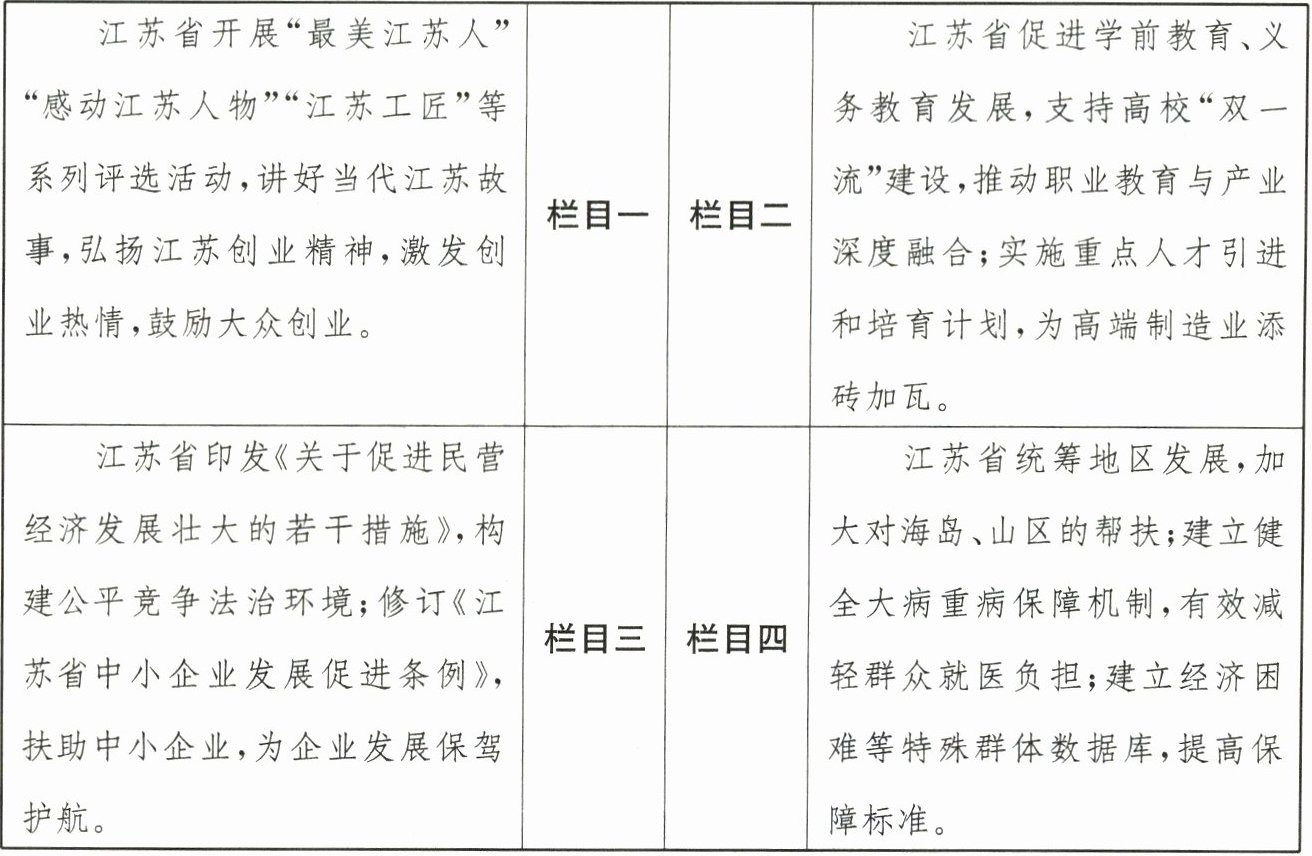 | 江苏省开展“最美江苏人”“感动江苏人物”“江苏工匠”等系列评选活动，讲好当代江苏故事，弘扬江苏创业精神，激发创业热情，鼓励大众创业。 | 栏目一 | 栏目二 | 江苏省促进学前教育、义务教育发展，支持高校“双一流”建设，推动职业教育与产业深度融合；实施重点人才引进和培育计划，为高端制造业添砖加瓦。 |
|---|---|---|---|
| 江苏省印发《关于促进民营经济发展壮大的若干措施》，构建公平竞争法治环境；修订《江苏省中小企业发展促进条例》，扶助中小企业，为企业发展保驾护航。 | 栏目三 | 栏目四 | 江苏省统筹地区发展，加大对海岛、山区的帮扶；建立健全大病重病保障机制，有效减轻群众就医负担；建立经济困难等特殊群体数据库，提高保障标准。 |